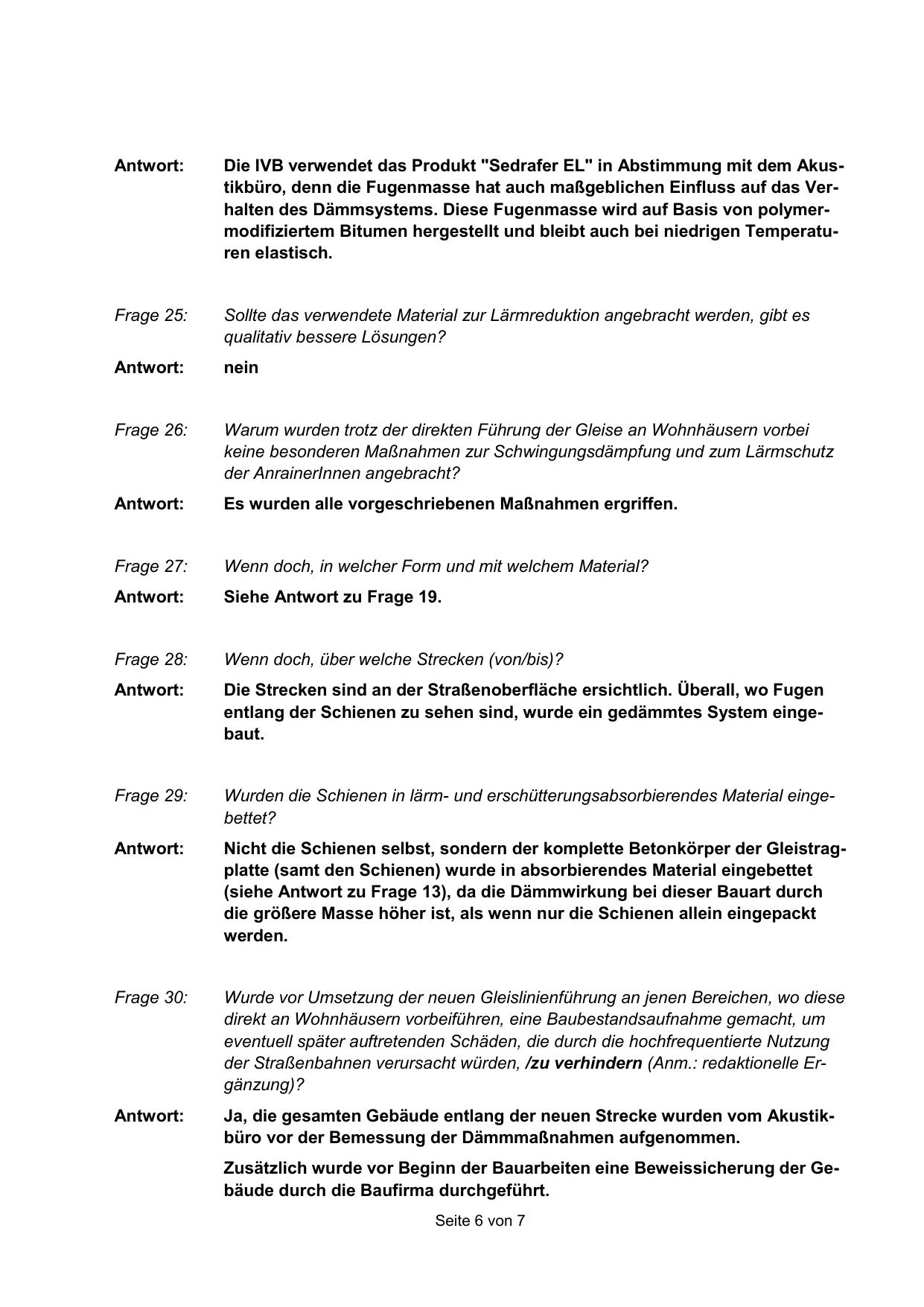 Antwort: Die IVB verwendet das Produkt "Sedrafer EL" in Abstimmung mit dem Akustikbüro, denn die Fugenmasse hat auch maßgeblichen Einfluss auf das Verhalten des Dämmsystems. Diese Fugenmasse wird auf Basis von polymermodifiziertem Bitumen hergestellt und bleibt auch bei niedrigen Temperaturen elastisch.

Frage 25: Sollte das verwendete Material zur Lärmreduktion angebracht werden, gibt es qualitativ bessere Lösungen?

Antwort: nein

Frage 26: Warum wurden trotz der direkten Führung der Gleise an Wohnhäusern vorbei keine besonderen Maßnahmen zur Schwingungsdämpfung und zum Lärmschutz der AnrainerInnen angebracht?

Antwort: Es wurden alle vorgeschriebenen Maßnahmen ergriffen.

Frage 27: Wenn doch, in welcher Form und mit welchem Material?

Antwort: Siehe Antwort zu Frage 19.

Frage 28: Wenn doch, über welche Strecken (von/bis)?

Antwort: Die Strecken sind an der Straßenoberfläche ersichtlich. Überall, wo Fugen entlang der Schienen zu sehen sind, wurde ein gedämmtes System eingebaut.

Frage 29: Wurden die Schienen in lärm- und erschütterungsabsorbierendes Material eingebettet?

Antwort: Nicht die Schienen selbst, sondern der komplette Betonkörper der Gleistragplatte (samt den Schienen) wurde in absorbierendes Material eingebettet (siehe Antwort zu Frage 13), da die Dämmwirkung bei dieser Bauart durch die größere Masse höher ist, als wenn nur die Schienen allein eingepackt werden.

Frage 30: Wurde vor Umsetzung der neuen Gleislinienführung an jenen Bereichen, wo diese direkt an Wohnhäusern vorbeiführen, eine Baubestandsaufnahme gemacht, um eventuell später auftretenden Schäden, die durch die hochfrequentierte Nutzung der Straßenbahnen verursacht würden, /zu verhindern (Anm.: redaktionelle Ergänzung)?

Antwort: Ja, die gesamten Gebäude entlang der neuen Strecke wurden vom Akustikbüro vor der Bemessung der Dämmmaßnahmen aufgenommen.

Zusätzlich wurde vor Beginn der Bauarbeiten eine Beweissicherung der Gebäude durch die Baufirma durchgeführt.

Seite 6 von 7